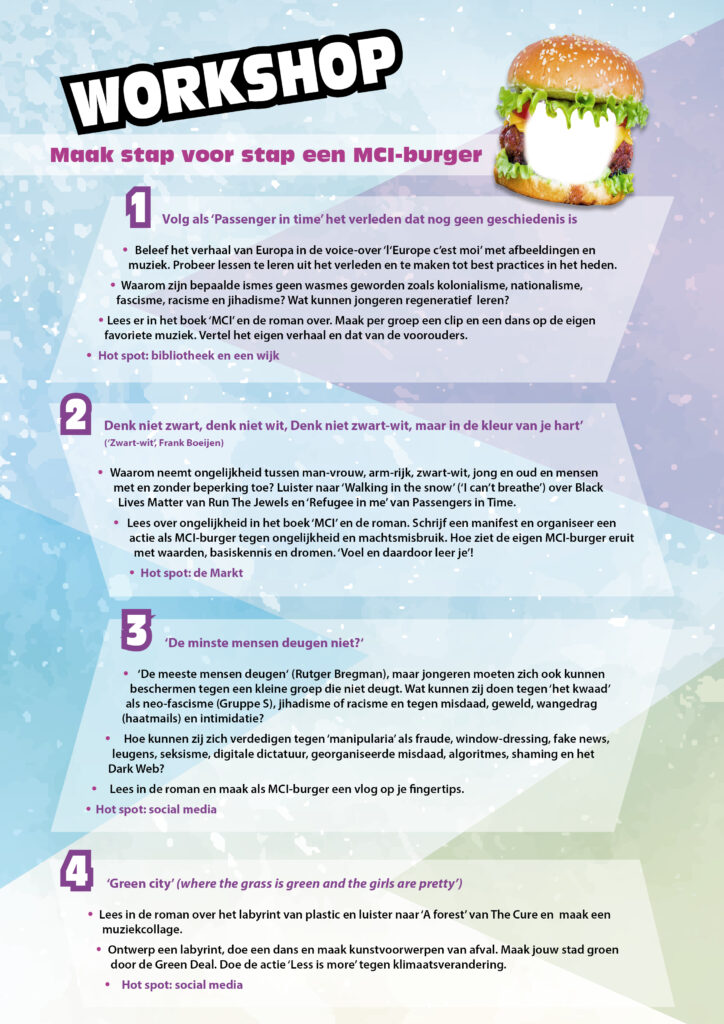 WORKSHOP

Maak stap voor stap een MCI-burger

1 Volg als 'Passenger in time' het verleden dat nog geen geschiedenis is

• Beleef het verhaal van Europa in de voice-over 'l'Europe c'est moi' met afbeeldingen en muziek. Probeer lessen te leren uit het verleden en te maken tot best practices in het heden.

• Waarom zijn bepaalde ismes geen wasmes geworden zoals kolonialisme, nationalisme, fascisme, racisme en jihadisme? Wat kunnen jongeren regeneratief leren?

• Lees er in het boek 'MCI' en de roman over. Maak per groep een clip en een dans op de eigen favoriete muziek. Vertel het eigen verhaal en dat van de voorouders.

• Hot spot: bibliotheek en een wijk

2 Denk niet zwart, denk niet wit, Denk niet zwart-wit, maar in de kleur van je hart'
('Zwart-wit', Frank Boeijen)

• Waarom neemt ongelijkheid tussen man-vrouw, arm-rijk, zwart-wit, jong en oud en mensen met en zonder beperking toe? Luister naar 'Walking in the snow' ('I can't breathe') over Black Lives Matter van Run The Jewels en 'Refugee in me' van Passengers in Time.

• Lees over ongelijkheid in het boek 'MCI' en de roman. Schrijf een manifest en organiseer een actie als MCI-burger tegen ongelijkheid en machtsmisbruik. Hoe ziet de eigen MCI-burger eruit met waarden, basiskennis en dromen. 'Voel en daardoor leer je'!

• Hot spot: de Markt

3 'De minste mensen deugen niet?'

• 'De meeste mensen deugen' (Rutger Bregman), maar jongeren moeten zich ook kunnen beschermen tegen een kleine groep die niet deugt. Wat kunnen zij doen tegen 'het kwaad' als neo-fascisme (Gruppe S), jihadisme of racisme en tegen misdaad, geweld, wangedrag (haatmails) en intimidatie?

• Hoe kunnen zij zich verdedigen tegen 'manipularia' als fraude, window-dressing, fake news, leugens, seksisme, digitale dictatuur, georganiseerde misdaad, algoritmes, shaming en het Dark Web?

• Lees in de roman en maak als MCI-burger een vlog op je fingertips.

• Hot spot: social media

4 'Green city' (where the grass is green and the girls are pretty')

• Lees in de roman over het labyrint van plastic en luister naar 'A forest' van The Cure en maak een muziekcollage.

• Ontwerp een labyrint, doe een dans en maak kunstvoorwerpen van afval. Maak jouw stad groen door de Green Deal. Doe de actie 'Less is more' tegen klimaatsverandering.

• Hot spot: social media